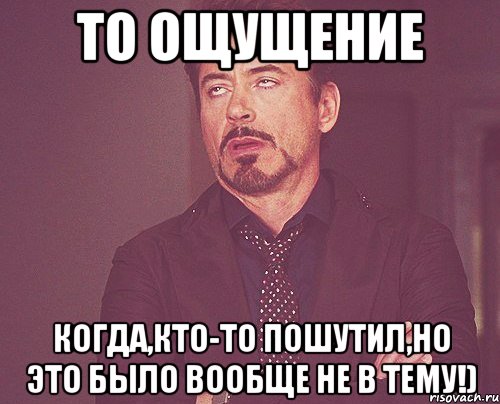 ТО ОЩУЩЕНИЕ

КОГДА,КТО-ТО ПОШУТИЛ,НО ЭТО БЫЛО ВООБЩЕ НЕ В ТЕМУ!)

risovach.ru